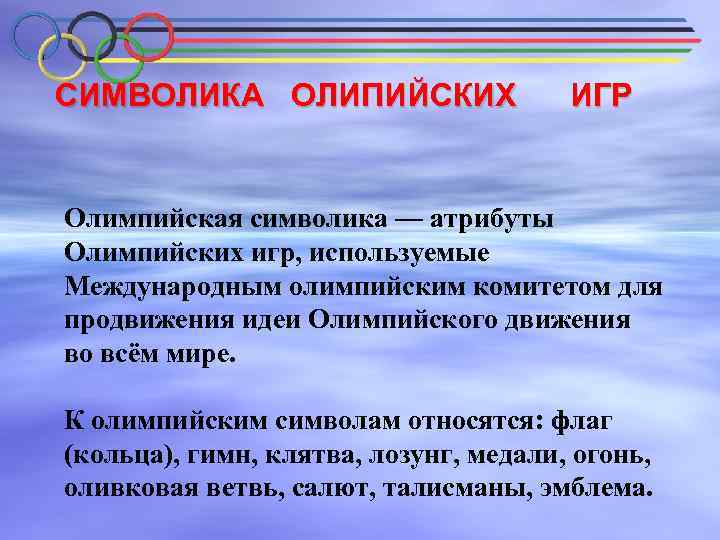 СИМВОЛИКА ОЛИПИЙСКИХ ИГР

Олимпийская символика — атрибуты Олимпийских игр, используемые Международным олимпийским комитетом для продвижения идеи Олимпийского движения во всём мире.

К олимпийским символам относятся: флаг (кольца), гимн, клятва, лозунг, медали, огонь, оливковая ветвь, салют, талисманы, эмблема.